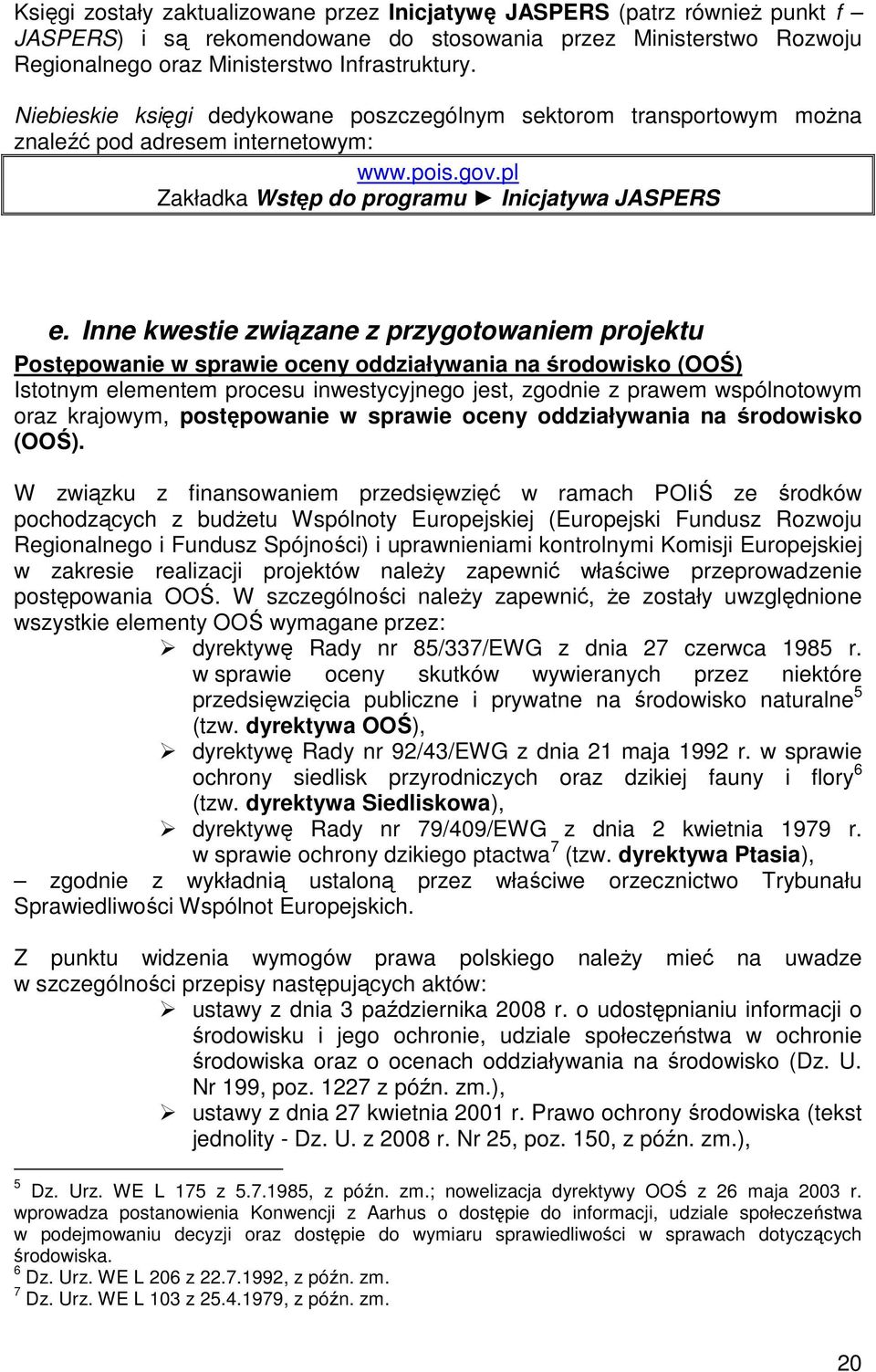 Księgi zostały zaktualizowane przez Inicjatywę JASPERS (patrz również punkt f – JASPERS) i są rekomendowane do stosowania przez Ministerstwo Rozwoju Regionalnego oraz Ministerstwo Infrastruktury.

Niebieskie księgi dedykowane poszczególnym sektorom transportowym można znaleźć pod adresem internetowym:

www.pois.gov.pl
Zakładka Wstęp do programu ► Inicjatywa JASPERS

e. Inne kwestie związane z przygotowaniem projektu

Postępowanie w sprawie oceny oddziaływania na środowisko (OOŚ)
Istotnym elementem procesu inwestycyjnego jest, zgodnie z prawem wspólnotowym oraz krajowym, postępowanie w sprawie oceny oddziaływania na środowisko (OOŚ).

W związku z finansowaniem przedsięwzięć w ramach POIiŚ ze środków pochodzących z budżetu Wspólnoty Europejskiej (Europejski Fundusz Rozwoju Regionalnego i Fundusz Spójności) i uprawnieniami kontrolnymi Komisji Europejskiej w zakresie realizacji projektów należy zapewnić właściwe przeprowadzenie postępowania OOŚ. W szczególności należy zapewnić, że zostały uwzględnione wszystkie elementy OOŚ wymagane przez:
➢ dyrektywę Rady nr 85/337/EWG z dnia 27 czerwca 1985 r. w sprawie oceny skutków wywieranych przez niektóre przedsięwzięcia publiczne i prywatne na środowisko naturalne$^5$ (tzw. dyrektywa OOŚ),
➢ dyrektywę Rady nr 92/43/EWG z dnia 21 maja 1992 r. w sprawie ochrony siedlisk przyrodniczych oraz dzikiej fauny i flory$^6$ (tzw. dyrektywa Siedliskowa),
➢ dyrektywę Rady nr 79/409/EWG z dnia 2 kwietnia 1979 r. w sprawie ochrony dzikiego ptactwa$^7$ (tzw. dyrektywa Ptasia),
– zgodnie z wykładnią ustaloną przez właściwe orzecznictwo Trybunału Sprawiedliwości Wspólnot Europejskich.

Z punktu widzenia wymogów prawa polskiego należy mieć na uwadze w szczególności przepisy następujących aktów:
➢ ustawy z dnia 3 października 2008 r. o udostępnianiu informacji o środowisku i jego ochronie, udziale społeczeństwa w ochronie środowiska oraz o ocenach oddziaływania na środowisko (Dz. U. Nr 199, poz. 1227 z późn. zm.),
➢ ustawy z dnia 27 kwietnia 2001 r. Prawo ochrony środowiska (tekst jednolity - Dz. U. z 2008 r. Nr 25, poz. 150, z późn. zm.),

$^5$ Dz. Urz. WE L 175 z 5.7.1985, z późn. zm.; nowelizacja dyrektywy OOŚ z 26 maja 2003 r. wprowadza postanowienia Konwencji z Aarhus o dostępie do informacji, udziale społeczeństwa w podejmowaniu decyzji oraz dostępie do wymiaru sprawiedliwości w sprawach dotyczących środowiska.
$^6$ Dz. Urz. WE L 206 z 22.7.1992, z późn. zm.
$^7$ Dz. Urz. WE L 103 z 25.4.1979, z późn. zm.

20